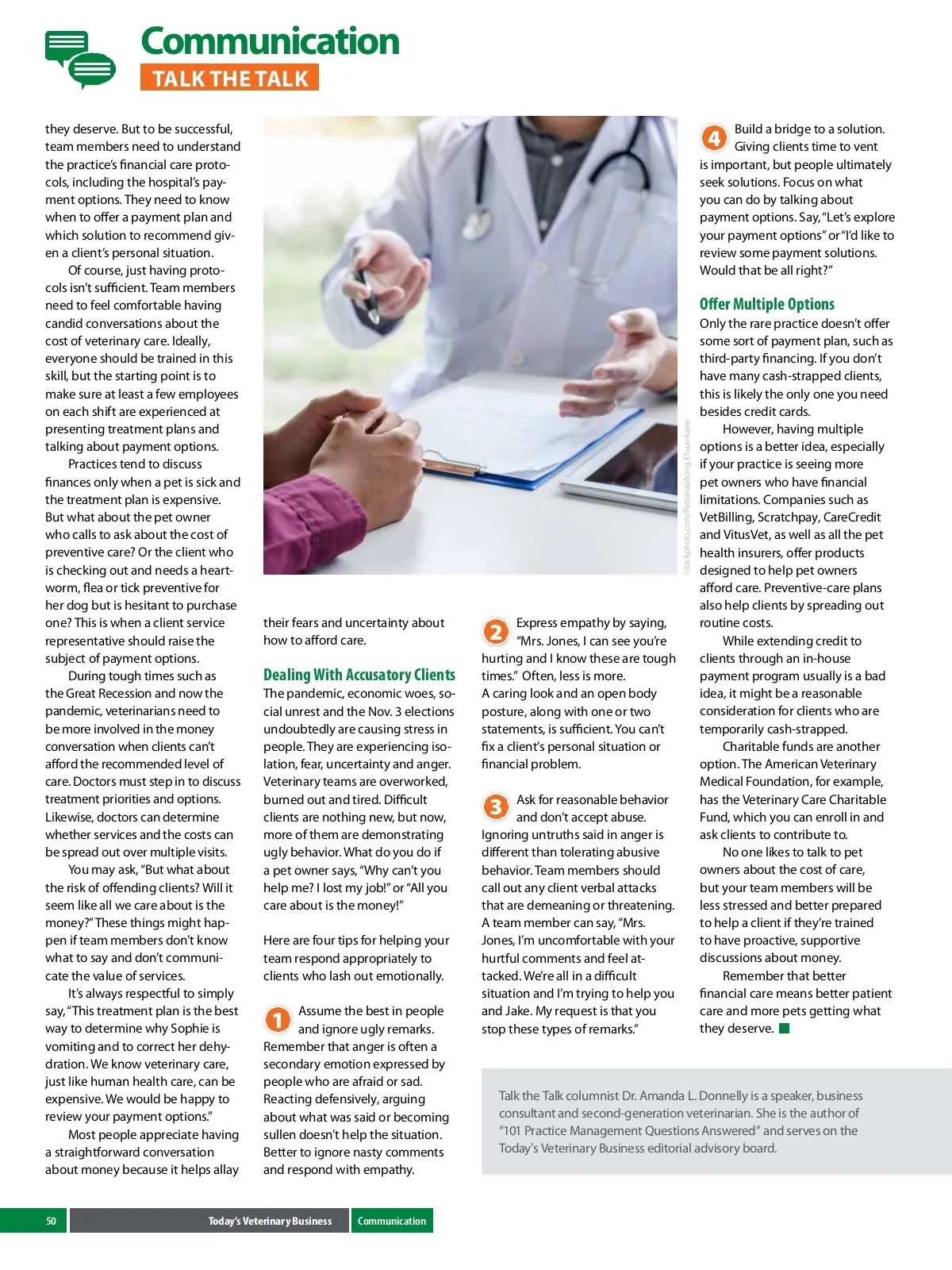 Communication
TALK THE TALK

they deserve. But to be successful, team members need to understand the practice's financial care protocols, including the hospital's payment options. They need to know when to offer a payment plan and which solution to recommend given a client's personal situation.

Of course, just having protocols isn't sufficient. Team members need to feel comfortable having candid conversations about the cost of veterinary care. Ideally, everyone should be trained in this skill, but the starting point is to make sure at least a few employees on each shift are experienced at presenting treatment plans and talking about payment options.

Practices tend to discuss finances only when a pet is sick and the treatment plan is expensive. But what about the pet owner who calls to ask about the cost of preventive care? Or the client who is checking out and needs a heartworm, flea or tick preventive for her dog but is hesitant to purchase one? This is when a client service representative should raise the subject of payment options.

During tough times such as the Great Recession and now the pandemic, veterinarians need to be more involved in the money conversation when clients can't afford the recommended level of care. Doctors must step in to discuss treatment priorities and options. Likewise, doctors can determine whether services and the costs can be spread out over multiple visits.

You may ask, "But what about the risk of offending clients? Will it seem like all we care about is the money?" These things might happen if team members don't know what to say and don't communicate the value of services.

It's always respectful to simply say, "This treatment plan is the best way to determine why Sophie is vomiting and to correct her dehydration. We know veterinary care, just like human health care, can be expensive. We would be happy to review your payment options."

Most people appreciate having a straightforward conversation about money because it helps allay

istockphoto.com/Pattanaphong Khuankaew

their fears and uncertainty about how to afford care.

Dealing With Accusatory Clients
The pandemic, economic woes, social unrest and the Nov. 3 elections undoubtedly are causing stress in people. They are experiencing isolation, fear, uncertainty and anger. Veterinary teams are overworked, burned out and tired. Difficult clients are nothing new, but now, more of them are demonstrating ugly behavior. What do you do if a pet owner says, "Why can't you help me? I lost my job!" or "All you care about is the money!"

Here are four tips for helping your team respond appropriately to clients who lash out emotionally.

1 Assume the best in people and ignore ugly remarks. Remember that anger is often a secondary emotion expressed by people who are afraid or sad. Reacting defensively, arguing about what was said or becoming sullen doesn't help the situation. Better to ignore nasty comments and respond with empathy.

2 Express empathy by saying, "Mrs. Jones, I can see you're hurting and I know these are tough times." Often, less is more. A caring look and an open body posture, along with one or two statements, is sufficient. You can't fix a client's personal situation or financial problem.

3 Ask for reasonable behavior and don't accept abuse. Ignoring untruths said in anger is different than tolerating abusive behavior. Team members should call out any client verbal attacks that are demeaning or threatening. A team member can say, "Mrs. Jones, I'm uncomfortable with your hurtful comments and feel attacked. We're all in a difficult situation and I'm trying to help you and Jake. My request is that you stop these types of remarks."

4 Build a bridge to a solution. Giving clients time to vent is important, but people ultimately seek solutions. Focus on what you can do by talking about payment options. Say, "Let's explore your payment options" or "I'd like to review some payment solutions. Would that be all right?"

Offer Multiple Options
Only the rare practice doesn't offer some sort of payment plan, such as third-party financing. If you don't have many cash-strapped clients, this is likely the only one you need besides credit cards.

However, having multiple options is a better idea, especially if your practice is seeing more pet owners who have financial limitations. Companies such as VetBilling, Scratchpay, CareCredit and VitusVet, as well as all the pet health insurers, offer products designed to help pet owners afford care. Preventive-care plans also help clients by spreading out routine costs.

While extending credit to clients through an in-house payment program usually is a bad idea, it might be a reasonable consideration for clients who are temporarily cash-strapped.

Charitable funds are another option. The American Veterinary Medical Foundation, for example, has the Veterinary Care Charitable Fund, which you can enroll in and ask clients to contribute to.

No one likes to talk to pet owners about the cost of care, but your team members will be less stressed and better prepared to help a client if they're trained to have proactive, supportive discussions about money.

Remember that better financial care means better patient care and more pets getting what they deserve.

Talk the Talk columnist Dr. Amanda L. Donnelly is a speaker, business consultant and second-generation veterinarian. She is the author of "101 Practice Management Questions Answered" and serves on the Today's Veterinary Business editorial advisory board.

50 Today's Veterinary Business Communication